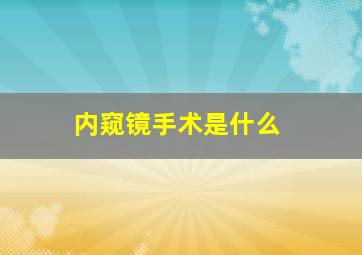 内窥镜手术是什么